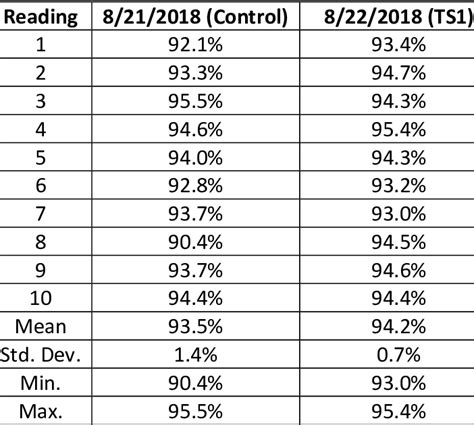 | Reading | 8/21/2018 (Control) | 8/22/2018 (TS1) |
|---|---|---|
| 1 | 92.1% | 93.4% |
| 2 | 93.3% | 94.7% |
| 3 | 95.5% | 94.3% |
| 4 | 94.6% | 95.4% |
| 5 | 94.0% | 94.3% |
| 6 | 92.8% | 93.2% |
| 7 | 93.7% | 93.0% |
| 8 | 90.4% | 94.5% |
| 9 | 93.7% | 94.6% |
| 10 | 94.4% | 94.4% |
| Mean | 93.5% | 94.2% |
| Std. Dev. | 1.4% | 0.7% |
| Min. | 90.4% | 93.0% |
| Max. | 95.5% | 95.4% |